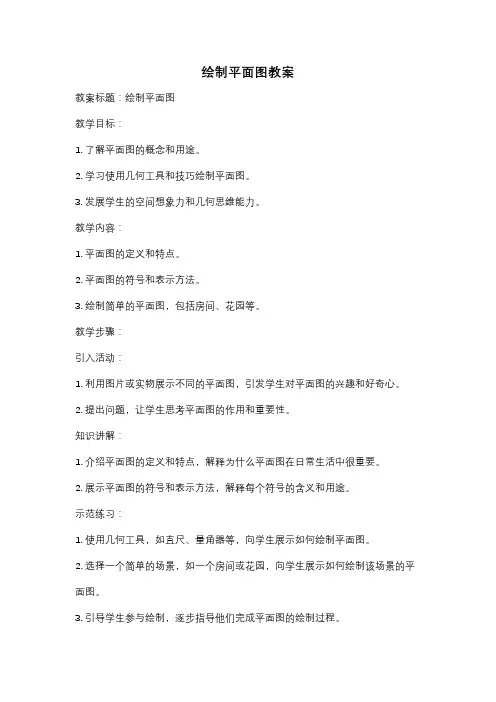 绘制平面图教案

教案标题：绘制平面图

教学目标：

1. 了解平面图的概念和用途。

2. 学习使用几何工具和技巧绘制平面图。

3. 发展学生的空间想象力和几何思维能力。

教学内容：

1. 平面图的定义和特点。

2. 平面图的符号和表示方法。

3. 绘制简单的平面图，包括房间、花园等。

教学步骤：

引入活动：

1. 利用图片或实物展示不同的平面图，引发学生对平面图的兴趣和好奇心。

2. 提出问题，让学生思考平面图的作用和重要性。

知识讲解：

1. 介绍平面图的定义和特点，解释为什么平面图在日常生活中很重要。

2. 展示平面图的符号和表示方法，解释每个符号的含义和用途。

示范练习：

1. 使用几何工具，如直尺、量角器等，向学生展示如何绘制平面图。

2. 选择一个简单的场景，如一个房间或花园，向学生展示如何绘制该场景的平面图。

3. 引导学生参与绘制，逐步指导他们完成平面图的绘制过程。